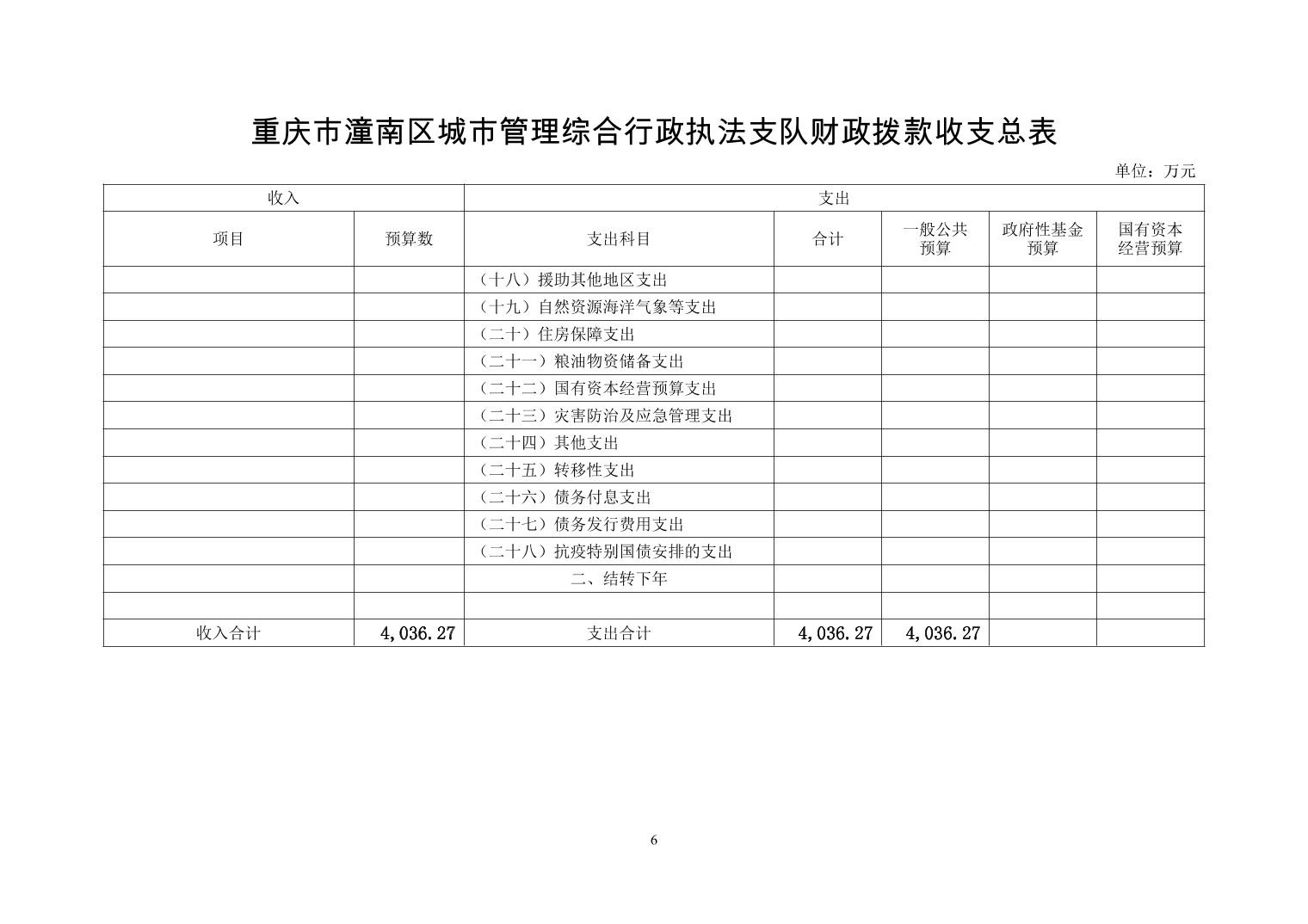 重庆市潼南区城市管理综合行政执法支队财政拨款收支总表

单位：万元

| 收入 | | 支出 | | | | |
|---|---|---|---|---|---|---|
| 项目 | 预算数 | 支出科目 | 合计 | 一般公共预算 | 政府性基金预算 | 国有资本经营预算 |
| | | （十八）援助其他地区支出 | | | | |
| | | （十九）自然资源海洋气象等支出 | | | | |
| | | （二十）住房保障支出 | | | | |
| | | （二十一）粮油物资储备支出 | | | | |
| | | （二十二）国有资本经营预算支出 | | | | |
| | | （二十三）灾害防治及应急管理支出 | | | | |
| | | （二十四）其他支出 | | | | |
| | | （二十五）转移性支出 | | | | |
| | | （二十六）债务付息支出 | | | | |
| | | （二十七）债务发行费用支出 | | | | |
| | | （二十八）抗疫特别国债安排的支出 | | | | |
| | | 二、结转下年 | | | | |
| | | | | | | |
| 收入合计 | 4,036.27 | 支出合计 | 4,036.27 | 4,036.27 | | |

6